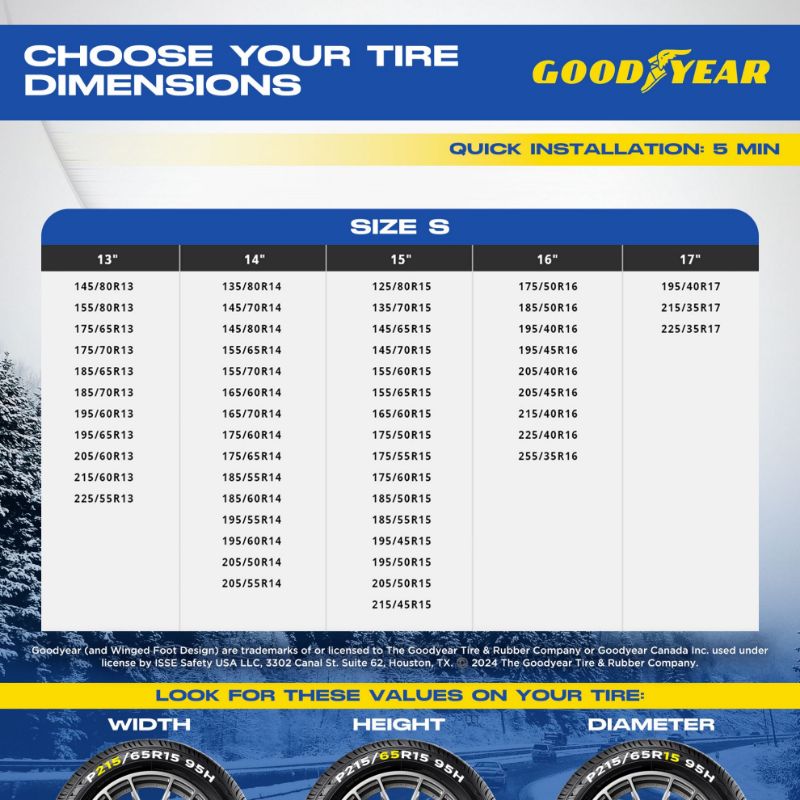 CHOOSE YOUR TIRE DIMENSIONS

GOODYEAR

QUICK INSTALLATION: 5 MIN

SIZE S

| 13" | 14" | 15" | 16" | 17" |
|---|---|---|---|---|
| 145/80R13 | 135/80R14 | 125/80R15 | 175/50R16 | 195/40R17 |
| 155/80R13 | 145/70R14 | 135/70R15 | 185/50R16 | 215/35R17 |
| 175/65R13 | 145/80R14 | 145/65R15 | 195/40R16 | 225/35R17 |
| 175/70R13 | 155/65R14 | 145/70R15 | 195/45R16 | |
| 185/65R13 | 155/70R14 | 155/60R15 | 205/40R16 | |
| 185/70R13 | 165/60R14 | 155/65R15 | 205/45R16 | |
| 195/60R13 | 165/70R14 | 165/60R15 | 215/40R16 | |
| 195/65R13 | 175/60R14 | 175/50R15 | 225/40R16 | |
| 205/60R13 | 175/65R14 | 175/55R15 | 255/35R16 | |
| 215/60R13 | 185/55R14 | 175/60R15 | | |
| 225/55R13 | 185/60R14 | 185/50R15 | | |
| | 195/55R14 | 185/55R15 | | |
| | 195/60R14 | 195/45R15 | | |
| | 205/50R14 | 195/50R15 | | |
| | 205/55R14 | 205/50R15 | | |
| | | 215/45R15 | | |

Goodyear (and Winged Foot Design) are trademarks of or licensed to The Goodyear Tire & Rubber Company or Goodyear Canada Inc. used under license by ISSE Safety USA LLC, 3302 Canal St. Suite 62, Houston, TX. © 2024 The Goodyear Tire & Rubber Company.

LOOK FOR THESE VALUES ON YOUR TIRE:

WIDTH
P215/65R15 95H

HEIGHT
P215/65R15 95H

DIAMETER
P215/65R15 95H